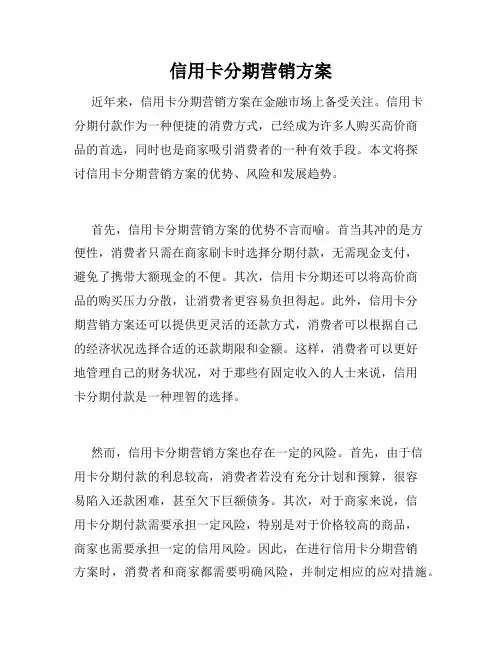 信用卡分期营销方案

近年来，信用卡分期营销方案在金融市场上备受关注。信用卡分期付款作为一种便捷的消费方式，已经成为许多人购买高价商品的首选，同时也是商家吸引消费者的一种有效手段。本文将探讨信用卡分期营销方案的优势、风险和发展趋势。

首先，信用卡分期营销方案的优势不言而喻。首当其冲的是方便性，消费者只需在商家刷卡时选择分期付款，无需现金支付，避免了携带大额现金的不便。其次，信用卡分期还可以将高价商品的购买压力分散，让消费者更容易负担得起。此外，信用卡分期营销方案还可以提供更灵活的还款方式，消费者可以根据自己的经济状况选择合适的还款期限和金额。这样，消费者可以更好地管理自己的财务状况，对于那些有固定收入的人士来说，信用卡分期付款是一种理智的选择。

然而，信用卡分期营销方案也存在一定的风险。首先，由于信用卡分期付款的利息较高，消费者若没有充分计划和预算，很容易陷入还款困难，甚至欠下巨额债务。其次，对于商家来说，信用卡分期付款需要承担一定风险，特别是对于价格较高的商品，商家也需要承担一定的信用风险。因此，在进行信用卡分期营销方案时，消费者和商家都需要明确风险，并制定相应的应对措施。